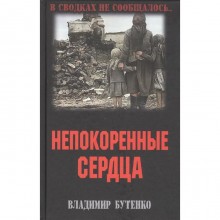 В СВОДКАХ НЕ СООБЩАЛОСЬ...

НЕПОКОРЕННЫЕ СЕРДЦА

ВЛАДИМИР БУТЕНКО